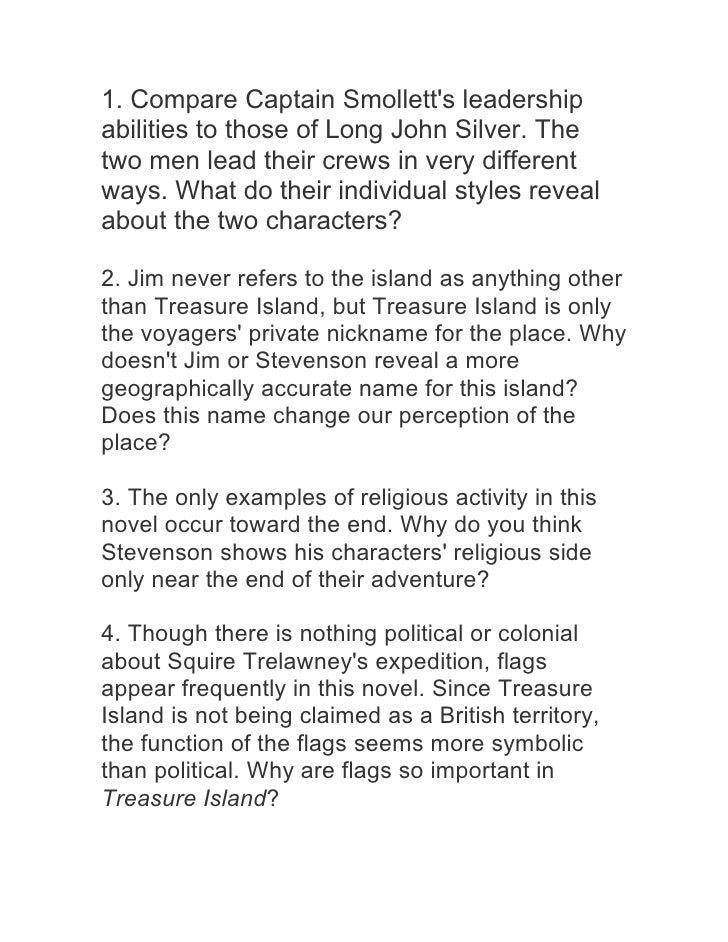 1. Compare Captain Smollett's leadership abilities to those of Long John Silver. The two men lead their crews in very different ways. What do their individual styles reveal about the two characters?

2. Jim never refers to the island as anything other than Treasure Island, but Treasure Island is only the voyagers' private nickname for the place. Why doesn't Jim or Stevenson reveal a more geographically accurate name for this island? Does this name change our perception of the place?

3. The only examples of religious activity in this novel occur toward the end. Why do you think Stevenson shows his characters' religious side only near the end of their adventure?

4. Though there is nothing political or colonial about Squire Trelawney's expedition, flags appear frequently in this novel. Since Treasure Island is not being claimed as a British territory, the function of the flags seems more symbolic than political. Why are flags so important in Treasure Island?